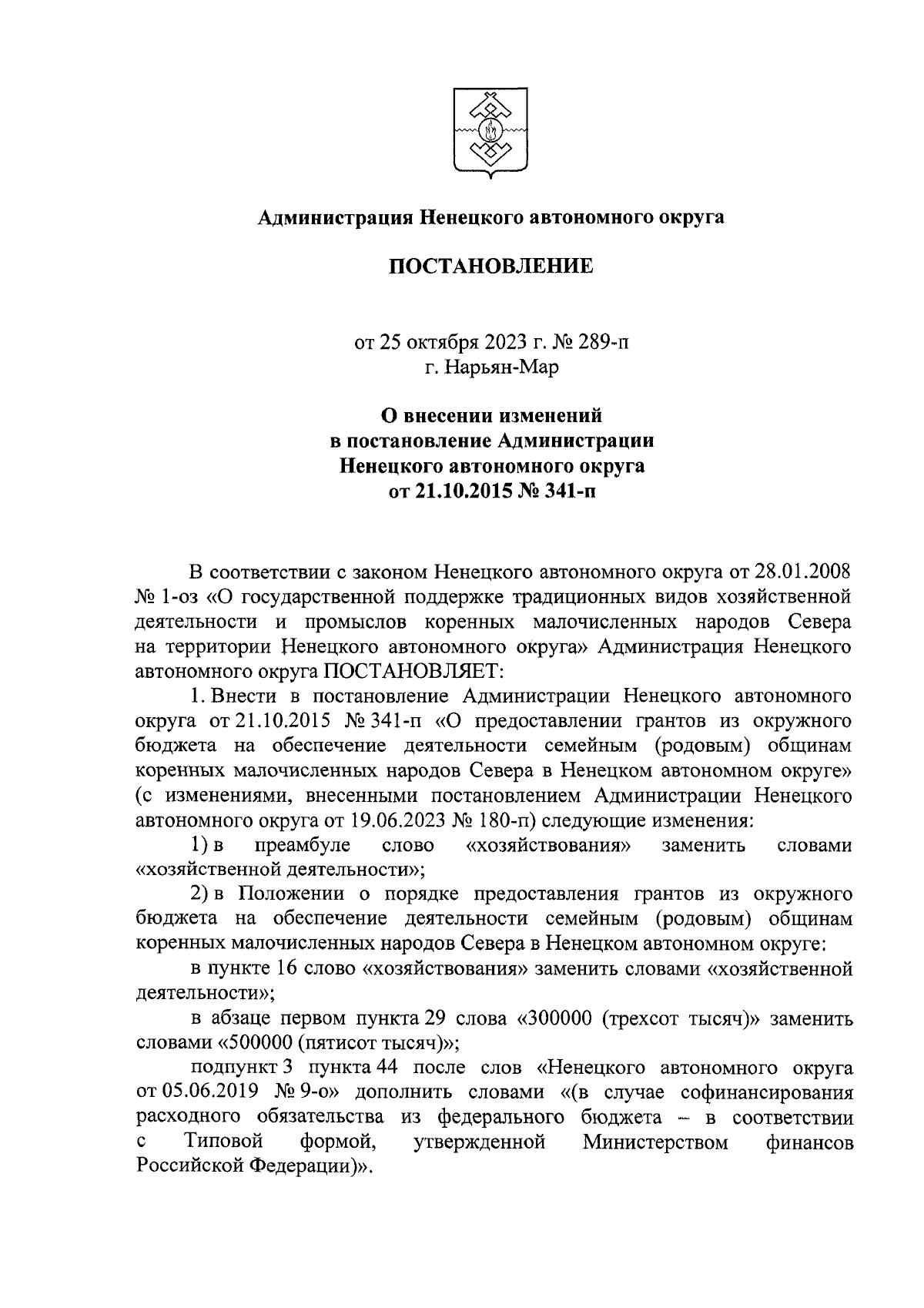 Администрация Ненецкого автономного округа

ПОСТАНОВЛЕНИЕ

от 25 октября 2023 г. № 289-п
г. Нарьян-Мар

О внесении изменений
в постановление Администрации
Ненецкого автономного округа
от 21.10.2015 № 341-п

В соответствии с законом Ненецкого автономного округа от 28.01.2008 № 1-оз «О государственной поддержке традиционных видов хозяйственной деятельности и промыслов коренных малочисленных народов Севера на территории Ненецкого автономного округа» Администрация Ненецкого автономного округа ПОСТАНОВЛЯЕТ:

1. Внести в постановление Администрации Ненецкого автономного округа от 21.10.2015 № 341-п «О предоставлении грантов из окружного бюджета на обеспечение деятельности семейным (родовым) общинам коренных малочисленных народов Севера в Ненецком автономном округе» (с изменениями, внесенными постановлением Администрации Ненецкого автономного округа от 19.06.2023 № 180-п) следующие изменения:

1) в преамбуле слово «хозяйствования» заменить словами «хозяйственной деятельности»;

2) в Положении о порядке предоставления грантов из окружного бюджета на обеспечение деятельности семейным (родовым) общинам коренных малочисленных народов Севера в Ненецком автономном округе:

в пункте 16 слово «хозяйствования» заменить словами «хозяйственной деятельности»;

в абзаце первом пункта 29 слова «300000 (трехсот тысяч)» заменить словами «500000 (пятисот тысяч)»;

подпункт 3 пункта 44 после слов «Ненецкого автономного округа от 05.06.2019 № 9-о» дополнить словами «(в случае софинансирования расходного обязательства из федерального бюджета – в соответствии с Типовой формой, утвержденной Министерством финансов Российской Федерации)».